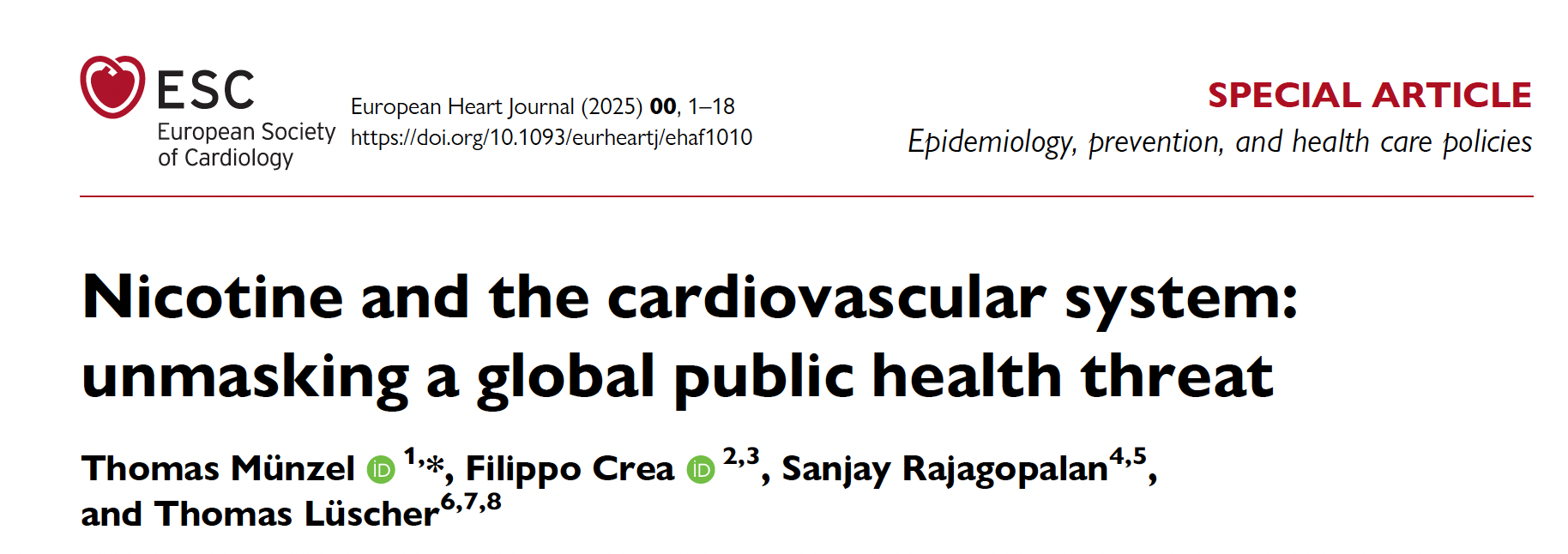 ESC
European Society
of Cardiology

European Heart Journal (2025) 00, 1–18
https://doi.org/10.1093/eurheartj/ehaf1010

SPECIAL ARTICLE
Epidemiology, prevention, and health care policies

Nicotine and the cardiovascular system: unmasking a global public health threat

Thomas Münzel $^{1,*}$, Filippo Crea $^{2,3}$, Sanjay Rajagopalan$^{4,5}$, and Thomas Lüscher$^{6,7,8}$